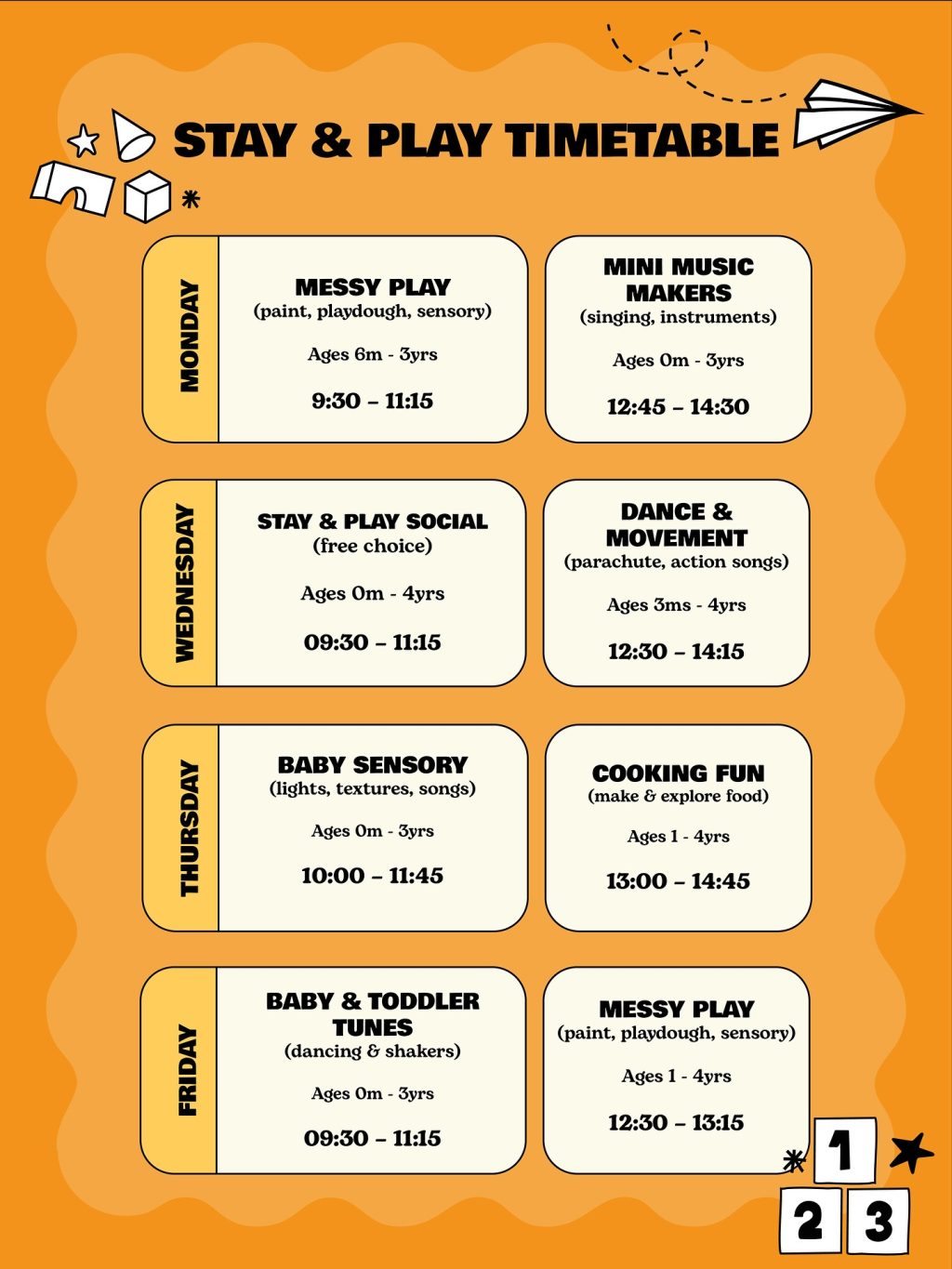 STAY & PLAY TIMETABLE

MONDAY

MESSY PLAY
(paint, playdough, sensory)

Ages 6m - 3yrs

9:30 – 11:15

MINI MUSIC MAKERS
(singing, instruments)

Ages 0m - 3yrs

12:45 – 14:30

WEDNESDAY

STAY & PLAY SOCIAL
(free choice)

Ages 0m - 4yrs

09:30 – 11:15

DANCE & MOVEMENT
(parachute, action songs)

Ages 3ms - 4yrs

12:30 – 14:15

THURSDAY

BABY SENSORY
(lights, textures, songs)

Ages 0m - 3yrs

10:00 – 11:45

COOKING FUN
(make & explore food)

Ages 1 - 4yrs

13:00 – 14:45

FRIDAY

BABY & TODDLER TUNES
(dancing & shakers)

Ages 0m - 3yrs

09:30 – 11:15

MESSY PLAY
(paint, playdough, sensory)

Ages 1 - 4yrs

12:30 – 13:15

1
2 3